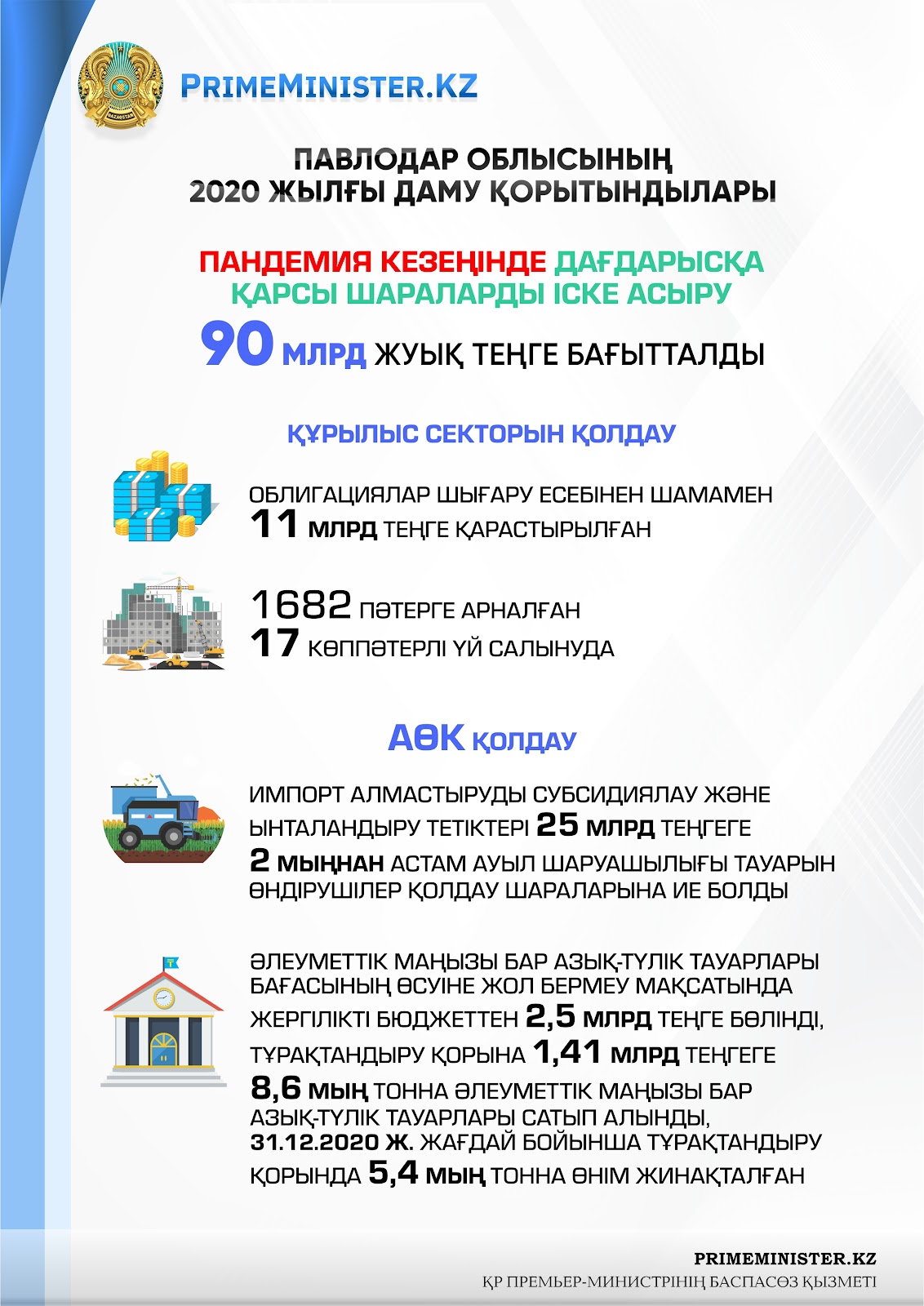 PRIMEMINISTER.KZ

ПАВЛОДАР ОБЛЫСЫНЫҢ 2020 ЖЫЛҒЫ ДАМУ ҚОРЫТЫНДЫЛАРЫ

ПАНДЕМИЯ КЕЗЕҢІНДЕ ДАҒДАРЫСҚА ҚАРСЫ ШАРАЛАРДЫ ІСКЕ АСЫРУ

90 МЛРД ЖУЫҚ ТЕҢГЕ БАҒЫТТАЛДЫ

ҚҰРЫЛЫС СЕКТОРЫН ҚОЛДАУ

ОБЛИГАЦИЯЛАР ШЫҒАРУ ЕСЕБІНЕН ШАМАМЕН 11 МЛРД ТЕҢГЕ ҚАРАСТЫРЫЛҒАН

1682 ПӘТЕРГЕ АРНАЛҒАН 17 КӨППӘТЕРЛІ ҮЙ САЛЫНУДА

АӨК ҚОЛДАУ

ИМПОРТ АЛМАСТЫРУДЫ СУБСИДИЯЛАУ ЖӘНЕ ЫНТАЛАНДЫРУ ТЕТІКТЕРІ 25 МЛРД ТЕҢГЕГЕ 2 МЫҢНАН АСТАМ АУЫЛ ШАРУАШЫЛЫҒЫ ТАУАРЫН ӨНДІРУШІЛЕР ҚОЛДАУ ШАРАЛАРЫНА ИЕ БОЛДЫ

ӘЛЕУМЕТТІК МАҢЫЗЫ БАР АЗЫҚ-ТҮЛІК ТАУАРЛАРЫ БАҒАСЫНЫҢ ӨСУІНЕ ЖОЛ БЕРМЕУ МАҚСАТЫНДА ЖЕРГІЛІКТІ БЮДЖЕТТЕН 2,5 МЛРД ТЕҢГЕ БӨЛІНДІ, ТҰРАҚТАНДЫРУ ҚОРЫНА 1,41 МЛРД ТЕҢГЕГЕ 8,6 МЫҢ ТОННА ӘЛЕУМЕТТІК МАҢЫЗЫ БАР АЗЫҚ-ТҮЛІК ТАУАРЛАРЫ САТЫП АЛЫНДЫ, 31.12.2020 Ж. ЖАҒДАЙ БОЙЫНША ТҰРАҚТАНДЫРУ ҚОРЫНДА 5,4 МЫҢ ТОННА ӨНІМ ЖИНАҚТАЛҒАН

PRIMEMINISTER.KZ
ҚР ПРЕМЬЕР-МИНИСТРІНІҢ БАСПАСӨЗ ҚЫЗМЕТІ